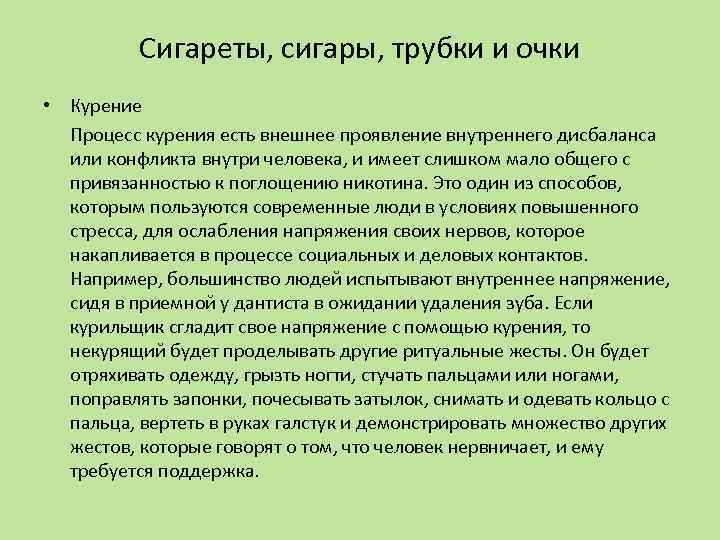 Сигареты, сигары, трубки и очки

• Курение

Процесс курения есть внешнее проявление внутреннего дисбаланса или конфликта внутри человека, и имеет слишком мало общего с привязанностью к поглощению никотина. Это один из способов, которым пользуются современные люди в условиях повышенного стресса, для ослабления напряжения своих нервов, которое накапливается в процессе социальных и деловых контактов. Например, большинство людей испытывают внутреннее напряжение, сидя в приемной у дантиста в ожидании удаления зуба. Если курильщик сгладит свое напряжение с помощью курения, то некурящий будет проделывать другие ритуальные жесты. Он будет отряхивать одежду, грызть ногти, стучать пальцами или ногами, поправлять запонки, почесывать затылок, снимать и одевать кольцо с пальца, вертеть в руках галстук и демонстрировать множество других жестов, которые говорят о том, что человек нервничает, и ему требуется поддержка.